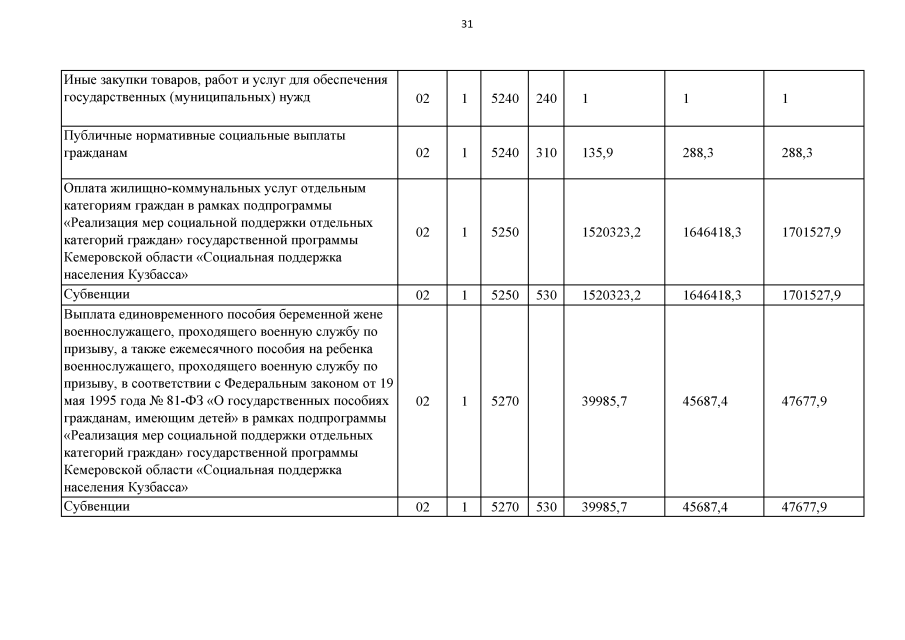 31

| | | | | | | | |
|---|---|---|---|---|---|---|---|
| Иные закупки товаров, работ и услуг для обеспечения государственных (муниципальных) нужд | 02 | 1 | 5240 | 240 | 1 | 1 | 1 |
| Публичные нормативные социальные выплаты гражданам | 02 | 1 | 5240 | 310 | 135,9 | 288,3 | 288,3 |
| Оплата жилищно-коммунальных услуг отдельным категориям граждан в рамках подпрограммы «Реализация мер социальной поддержки отдельных категорий граждан» государственной программы Кемеровской области «Социальная поддержка населения Кузбасса» | 02 | 1 | 5250 | | 1520323,2 | 1646418,3 | 1701527,9 |
| Субвенции | 02 | 1 | 5250 | 530 | 1520323,2 | 1646418,3 | 1701527,9 |
| Выплата единовременного пособия беременной жене военнослужащего, проходящего военную службу по призыву, а также ежемесячного пособия на ребенка военнослужащего, проходящего военную службу по призыву, в соответствии с Федеральным законом от 19 мая 1995 года № 81-ФЗ «О государственных пособиях гражданам, имеющим детей» в рамках подпрограммы «Реализация мер социальной поддержки отдельных категорий граждан» государственной программы Кемеровской области «Социальная поддержка населения Кузбасса» | 02 | 1 | 5270 | | 39985,7 | 45687,4 | 47677,9 |
| Субвенции | 02 | 1 | 5270 | 530 | 39985,7 | 45687,4 | 47677,9 |